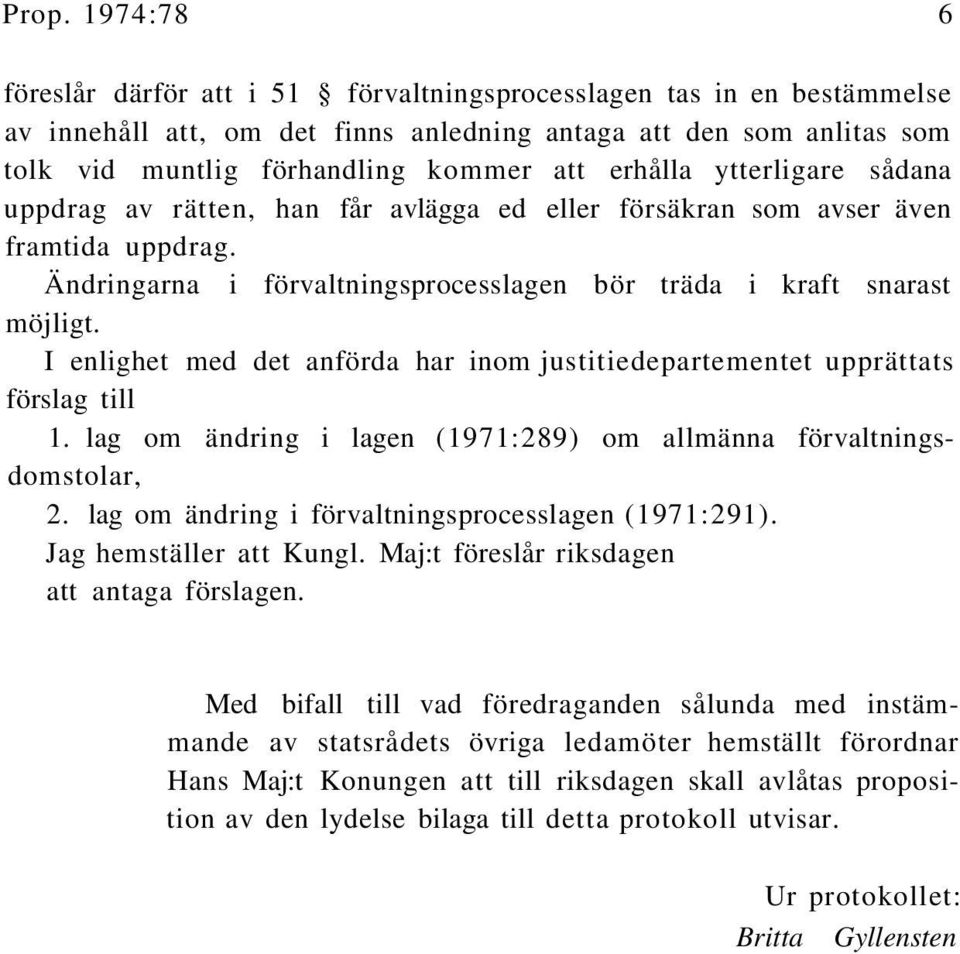 Prop. 1974:78 6

föreslår därför att i 51 § förvaltningsprocesslagen tas in en bestämmelse av innehåll att, om det finns anledning antaga att den som anlitas som tolk vid muntlig förhandling kommer att erhålla ytterligare sådana uppdrag av rätten, han får avlägga ed eller försäkran som avser även framtida uppdrag.

Ändringarna i förvaltningsprocesslagen bör träda i kraft snarast möjligt.

I enlighet med det anförda har inom justitiedepartementet upprättats förslag till

1. lag om ändring i lagen (1971:289) om allmänna förvaltningsdomstolar,

2. lag om ändring i förvaltningsprocesslagen (1971:291).

Jag hemställer att Kungl. Maj:t föreslår riksdagen

att antaga förslagen.

Med bifall till vad föredraganden sålunda med instämmande av statsrådets övriga ledamöter hemställt förordnar Hans Maj:t Konungen att till riksdagen skall avlåtas proposition av den lydelse bilaga till detta protokoll utvisar.

Ur protokollet:

Britta Gyllensten